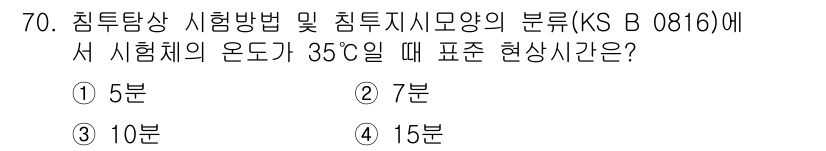 70. 침투탐상 시험방법 및 침투지시모양의 분류(KS B 0816)에서 시험체의 온도가 35℃일 때 표준 현상시간은?

① 5분
② 7분
③ 10분
④ 15분